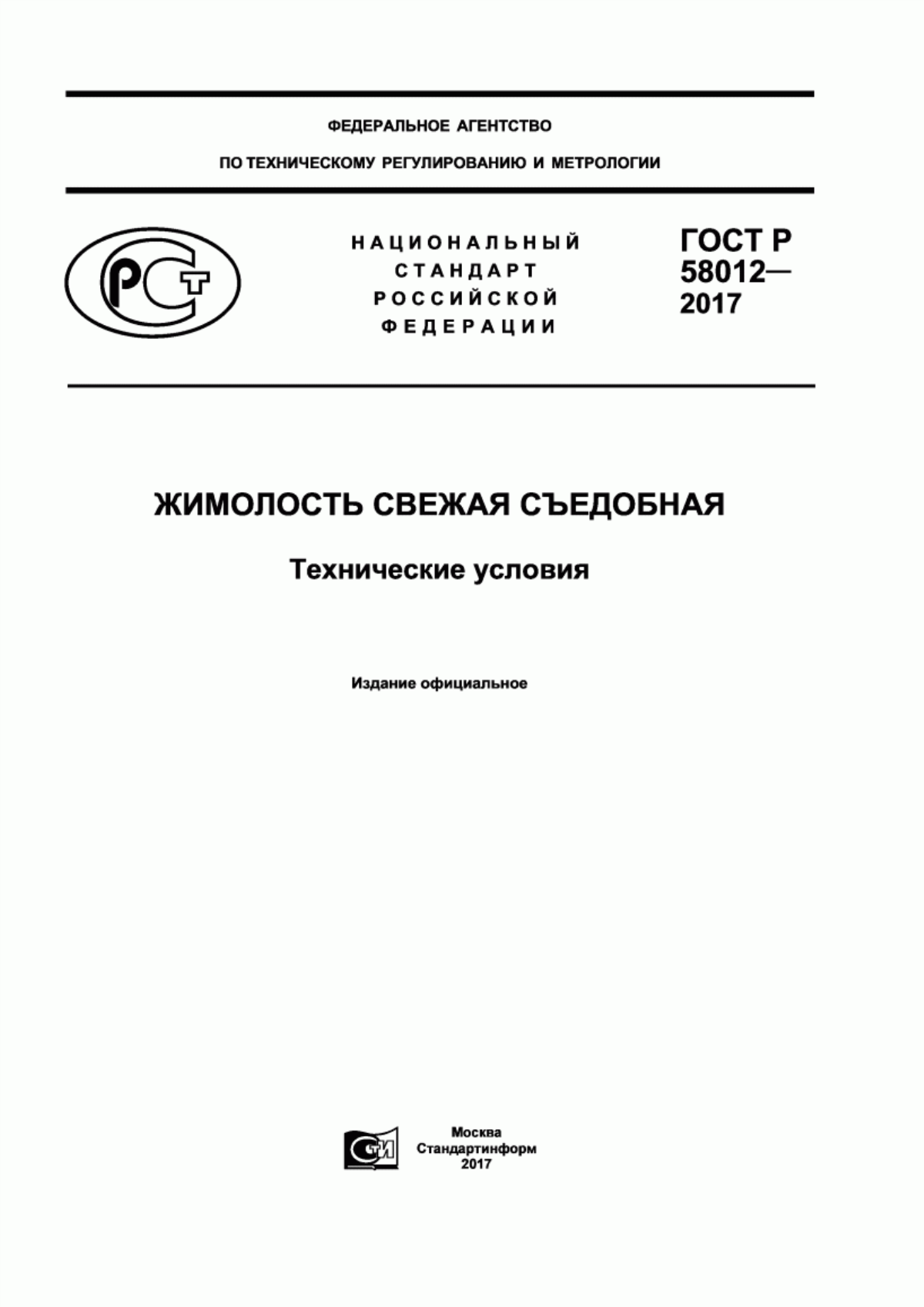 ФЕДЕРАЛЬНОЕ АГЕНТСТВО

ПО ТЕХНИЧЕСКОМУ РЕГУЛИРОВАНИЮ И МЕТРОЛОГИИ

РСТ

НАЦИОНАЛЬНЫЙ СТАНДАРТ РОССИЙСКОЙ ФЕДЕРАЦИИ

ГОСТ Р 58012— 2017

ЖИМОЛОСТЬ СВЕЖАЯ СЪЕДОБНАЯ

Технические условия

Издание официальное

СТИ

Москва
Стандартинформ
2017